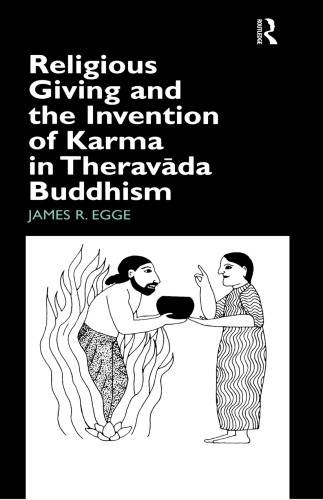 ROUTLEDGE

Religious Giving and the Invention of Karma in Theravāda Buddhism

JAMES R. EGGE